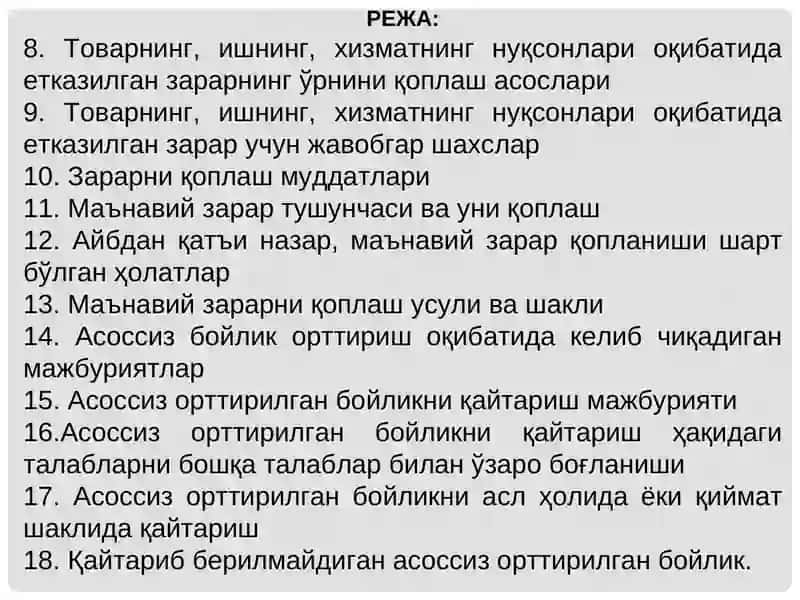 РЕЖА:

8. Товарнинг, ишнинг, хизматнинг нуқсонлари оқибатида етказилган зарарнинг ўрнини қоплаш асослари
9. Товарнинг, ишнинг, хизматнинг нуқсонлари оқибатида етказилган зарар учун жавобгар шахслар
10. Зарарни қоплаш муддатлари
11. Маънавий зарар тушунчаси ва уни қоплаш
12. Айбдан қатъи назар, маънавий зарар қопланиши шарт бўлган ҳолатлар
13. Маънавий зарарни қоплаш усули ва шакли
14. Асоссиз бойлик орттириш оқибатида келиб чиқадиган мажбуриятлар
15. Асоссиз орттирилган бойликни қайтариш мажбурияти
16.Асоссиз орттирилган бойликни қайтариш ҳақидаги талабларни бошқа талаблар билан ўзаро боғланиши
17. Асоссиз орттирилган бойликни асл ҳолида ёки қиймат шаклида қайтариш
18. Қайтариб берилмайдиган асоссиз орттирилган бойлик.